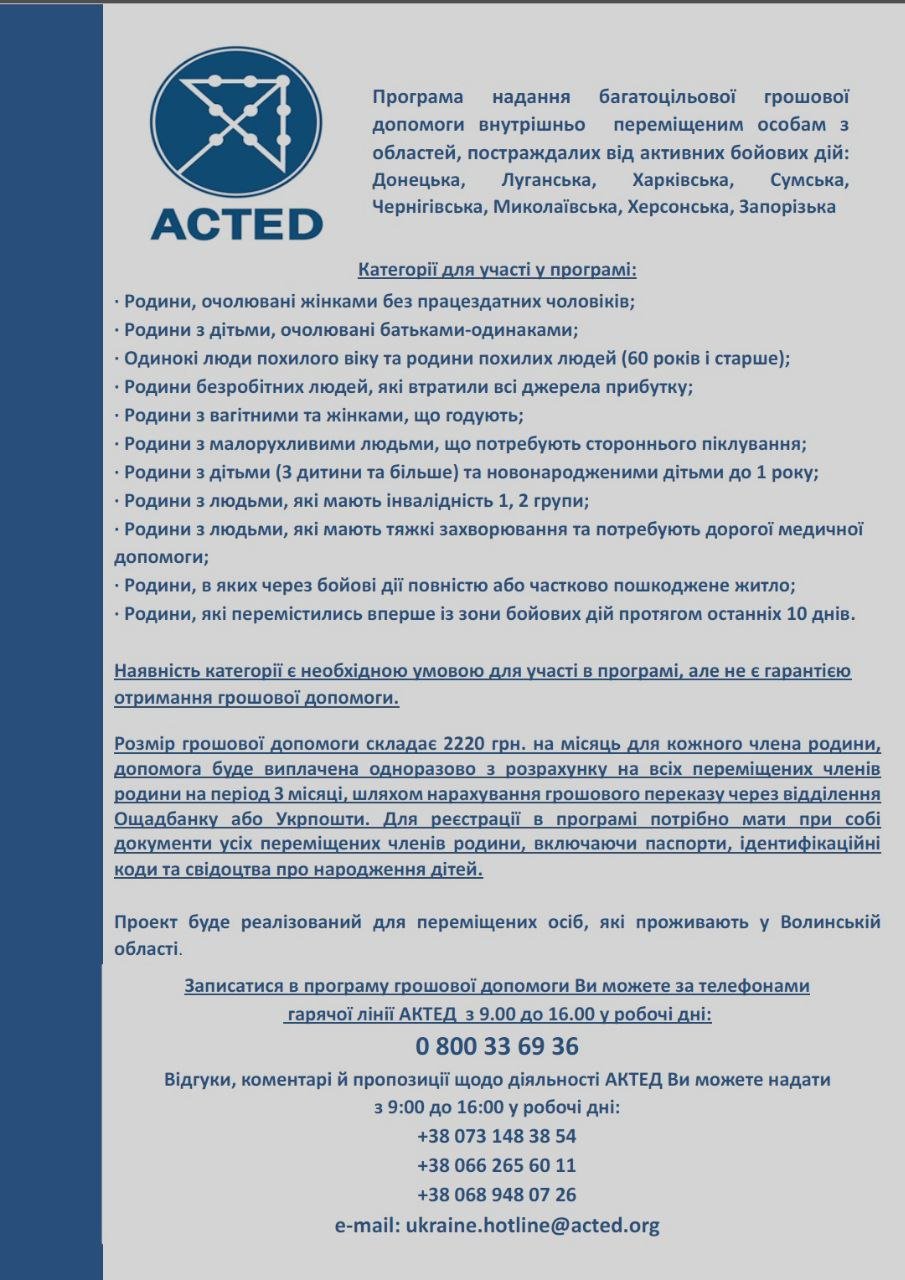 ACTED

Програма надання багатоцільової грошової допомоги внутрішньо переміщеним особам з областей, постраждалих від активних бойових дій: Донецька, Луганська, Харківська, Сумська, Чернігівська, Миколаївська, Херсонська, Запорізька

Категорії для участі у програмі:
· Родини, очолювані жінками без працездатних чоловіків;
· Родини з дітьми, очолювані батьками-одинаками;
· Одинокі люди похилого віку та родини похилих людей (60 років і старше);
· Родини безробітних людей, які втратили всі джерела прибутку;
· Родини з вагітними та жінками, що годують;
· Родини з малорухливими людьми, що потребують стороннього піклування;
· Родини з дітьми (3 дитини та більше) та новонародженими дітьми до 1 року;
· Родини з людьми, які мають інвалідність 1, 2 групи;
· Родини з людьми, які мають тяжкі захворювання та потребують дорогої медичної допомоги;
· Родини, в яких через бойові дії повністю або частково пошкоджене житло;
· Родини, які перемістились вперше із зони бойових дій протягом останніх 10 днів.

Наявність категорії є необхідною умовою для участі в програмі, але не є гарантією отримання грошової допомоги.

Розмір грошової допомоги складає 2220 грн. на місяць для кожного члена родини, допомога буде виплачена одноразово з розрахунку на всіх переміщених членів родини на період 3 місяці, шляхом нарахування грошового переказу через відділення Ощадбанку або Укрпошти. Для реєстрації в програмі потрібно мати при собі документи усіх переміщених членів родини, включаючи паспорти, ідентифікаційні коди та свідоцтва про народження дітей.

Проект буде реалізований для переміщених осіб, які проживають у Волинській області.

Записатися в програму грошової допомоги Ви можете за телефонами гарячої лінії АКТЕД з 9.00 до 16.00 у робочі дні:
0 800 33 69 36
Відгуки, коментарі й пропозиції щодо діяльності АКТЕД Ви можете надати з 9:00 до 16:00 у робочі дні:
+38 073 148 38 54
+38 066 265 60 11
+38 068 948 07 26
e-mail: ukraine.hotline@acted.org